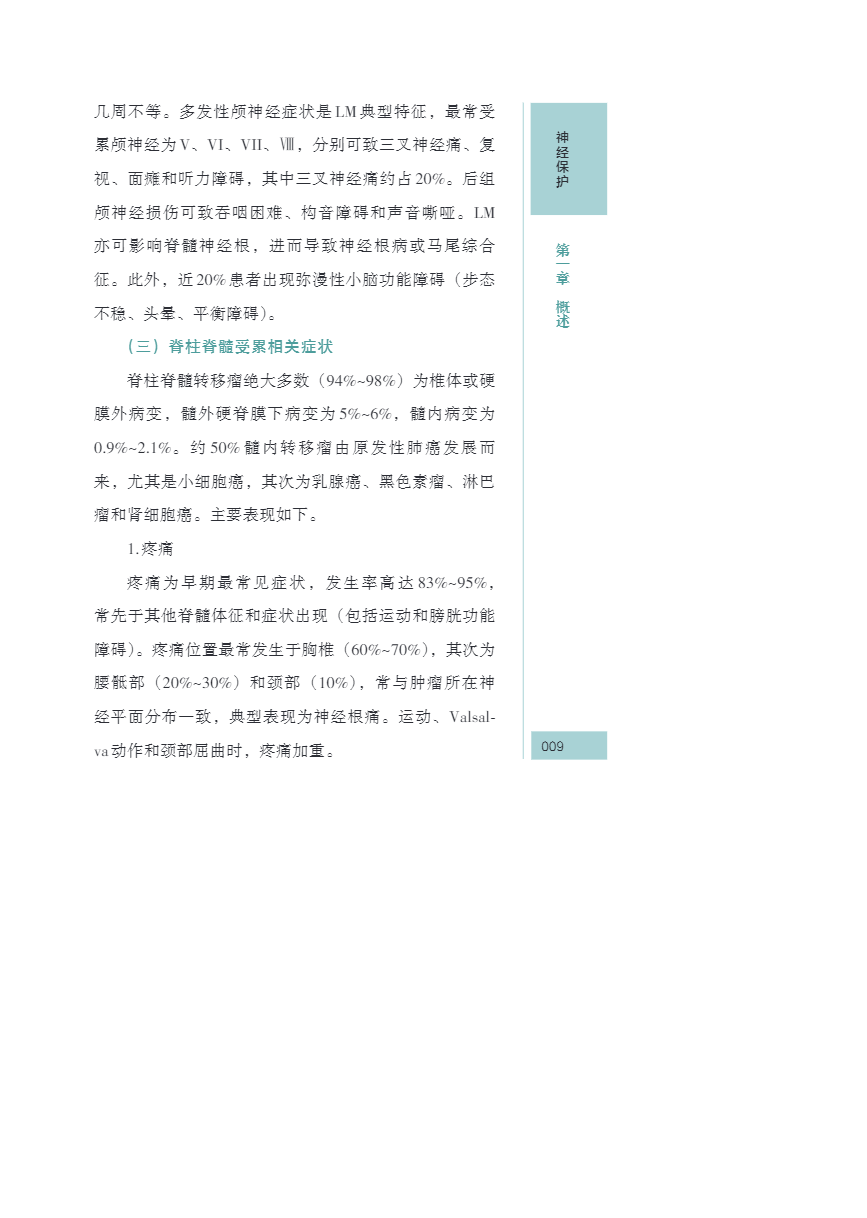 几周不等。多发性颅神经症状是LM典型特征，最常受累颅神经为V、VI、VII、Ⅷ，分别可致三叉神经痛、复视、面瘫和听力障碍，其中三叉神经痛约占20%。后组颅神经损伤可致吞咽困难、构音障碍和声音嘶哑。LM亦可影响脊髓神经根，进而导致神经根病或马尾综合征。此外，近20%患者出现弥漫性小脑功能障碍（步态不稳、头晕、平衡障碍）。

（三）脊柱脊髓受累相关症状

脊柱脊髓转移瘤绝大多数（94%~98%）为椎体或硬膜外病变，髓外硬脊膜下病变为5%~6%，髓内病变为0.9%~2.1%。约50%髓内转移瘤由原发性肺癌发展而来，尤其是小细胞癌，其次为乳腺癌、黑色素瘤、淋巴瘤和肾细胞癌。主要表现如下。

1.疼痛

疼痛为早期最常见症状，发生率高达83%~95%，常先于其他脊髓体征和症状出现（包括运动和膀胱功能障碍）。疼痛位置最常发生于胸椎（60%~70%），其次为腰骶部（20%~30%）和颈部（10%），常与肿瘤所在神经平面分布一致，典型表现为神经根痛。运动、Valsalva动作和颈部屈曲时，疼痛加重。

神经保护

第一章 概述

009